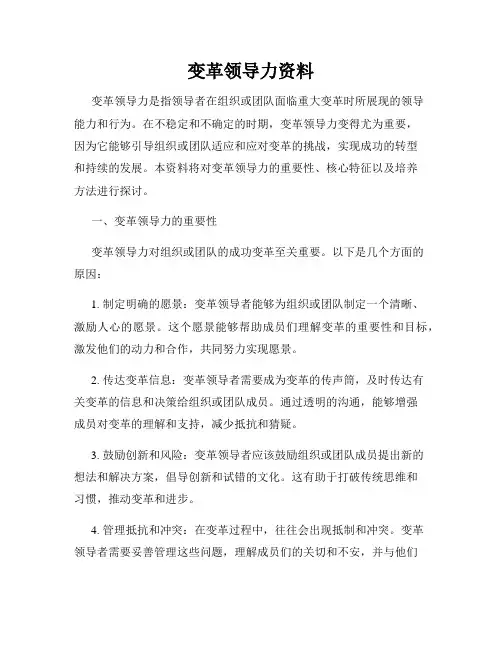 变革领导力资料

变革领导力是指领导者在组织或团队面临重大变革时所展现的领导能力和行为。在不稳定和不确定的时期，变革领导力变得尤为重要，因为它能够引导组织或团队适应和应对变革的挑战，实现成功的转型和持续的发展。本资料将对变革领导力的重要性、核心特征以及培养方法进行探讨。

一、变革领导力的重要性

变革领导力对组织或团队的成功变革至关重要。以下是几个方面的原因：

1. 制定明确的愿景：变革领导者能够为组织或团队制定一个清晰、激励人心的愿景。这个愿景能够帮助成员们理解变革的重要性和目标，激发他们的动力和合作，共同努力实现愿景。

2. 传达变革信息：变革领导者需要成为变革的传声筒，及时传达有关变革的信息和决策给组织或团队成员。通过透明的沟通，能够增强成员对变革的理解和支持，减少抵抗和猜疑。

3. 鼓励创新和风险：变革领导者应该鼓励组织或团队成员提出新的想法和解决方案，倡导创新和试错的文化。这有助于打破传统思维和习惯，推动变革和进步。

4. 管理抵抗和冲突：在变革过程中，往往会出现抵制和冲突。变革领导者需要妥善管理这些问题，理解成员们的关切和不安，并与他们